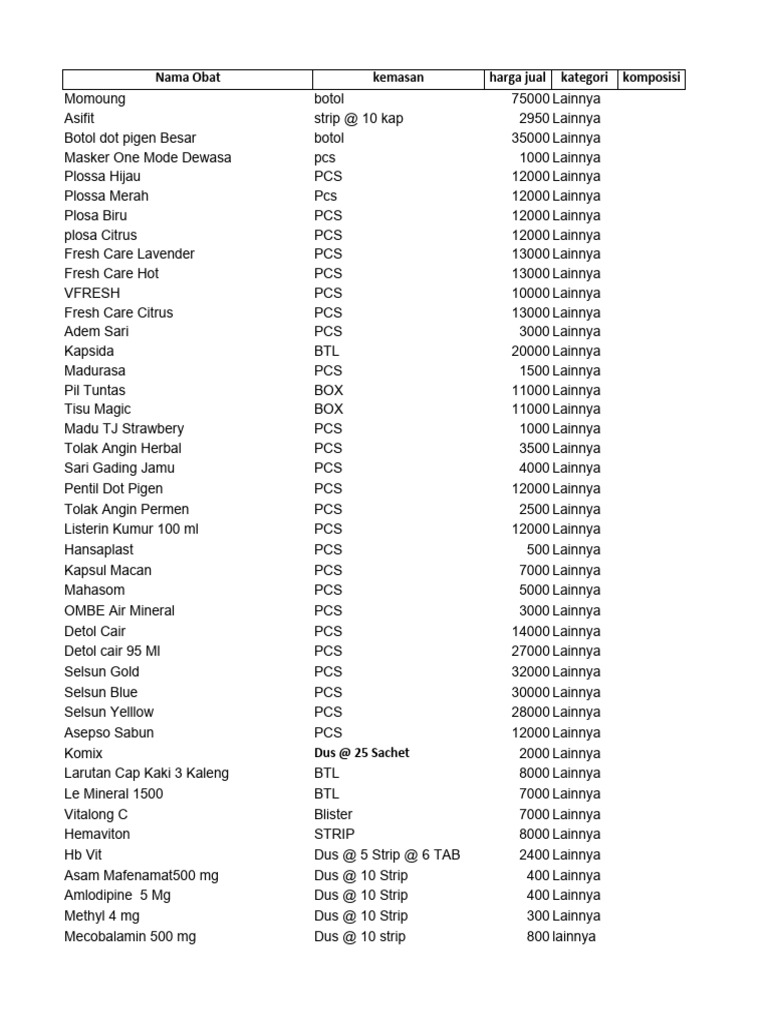 | Nama Obat | kemasan | harga jual | kategori | komposisi |
|---|---|---|---|---|
| Momoung | botol | 75000 | Lainnya | |
| Asifit | strip @ 10 kap | 2950 | Lainnya | |
| Botol dot pigen Besar | botol | 35000 | Lainnya | |
| Masker One Mode Dewasa | pcs | 1000 | Lainnya | |
| Plossa Hijau | PCS | 12000 | Lainnya | |
| Plossa Merah | Pcs | 12000 | Lainnya | |
| Plosa Biru | PCS | 12000 | Lainnya | |
| plosa Citrus | PCS | 12000 | Lainnya | |
| Fresh Care Lavender | PCS | 13000 | Lainnya | |
| Fresh Care Hot | PCS | 13000 | Lainnya | |
| VFRESH | PCS | 10000 | Lainnya | |
| Fresh Care Citrus | PCS | 13000 | Lainnya | |
| Adem Sari | PCS | 3000 | Lainnya | |
| Kapsida | BTL | 20000 | Lainnya | |
| Madurasa | PCS | 1500 | Lainnya | |
| Pil Tuntas | BOX | 11000 | Lainnya | |
| Tisu Magic | BOX | 11000 | Lainnya | |
| Madu TJ Strawbery | PCS | 1000 | Lainnya | |
| Tolak Angin Herbal | PCS | 3500 | Lainnya | |
| Sari Gading Jamu | PCS | 4000 | Lainnya | |
| Pentil Dot Pigen | PCS | 12000 | Lainnya | |
| Tolak Angin Permen | PCS | 2500 | Lainnya | |
| Listerin Kumur 100 ml | PCS | 12000 | Lainnya | |
| Hansaplast | PCS | 500 | Lainnya | |
| Kapsul Macan | PCS | 7000 | Lainnya | |
| Mahasom | PCS | 5000 | Lainnya | |
| OMBE Air Mineral | PCS | 3000 | Lainnya | |
| Detol Cair | PCS | 14000 | Lainnya | |
| Detol cair 95 Ml | PCS | 27000 | Lainnya | |
| Selsun Gold | PCS | 32000 | Lainnya | |
| Selsun Blue | PCS | 30000 | Lainnya | |
| Selsun Yelllow | PCS | 28000 | Lainnya | |
| Asepso Sabun | PCS | 12000 | Lainnya | |
| Komix | Dus @ 25 Sachet | 2000 | Lainnya | |
| Larutan Cap Kaki 3 Kaleng | BTL | 8000 | Lainnya | |
| Le Mineral 1500 | BTL | 7000 | Lainnya | |
| Vitalong C | Blister | 7000 | Lainnya | |
| Hemaviton | STRIP | 8000 | Lainnya | |
| Hb Vit | Dus @ 5 Strip @ 6 TAB | 2400 | Lainnya | |
| Asam Mafenamat500 mg | Dus @ 10 Strip | 400 | Lainnya | |
| Amlodipine 5 Mg | Dus @ 10 Strip | 400 | Lainnya | |
| Methyl 4 mg | Dus @ 10 Strip | 300 | Lainnya | |
| Mecobalamin 500 mg | Dus @ 10 strip | 800 | lainnya | |